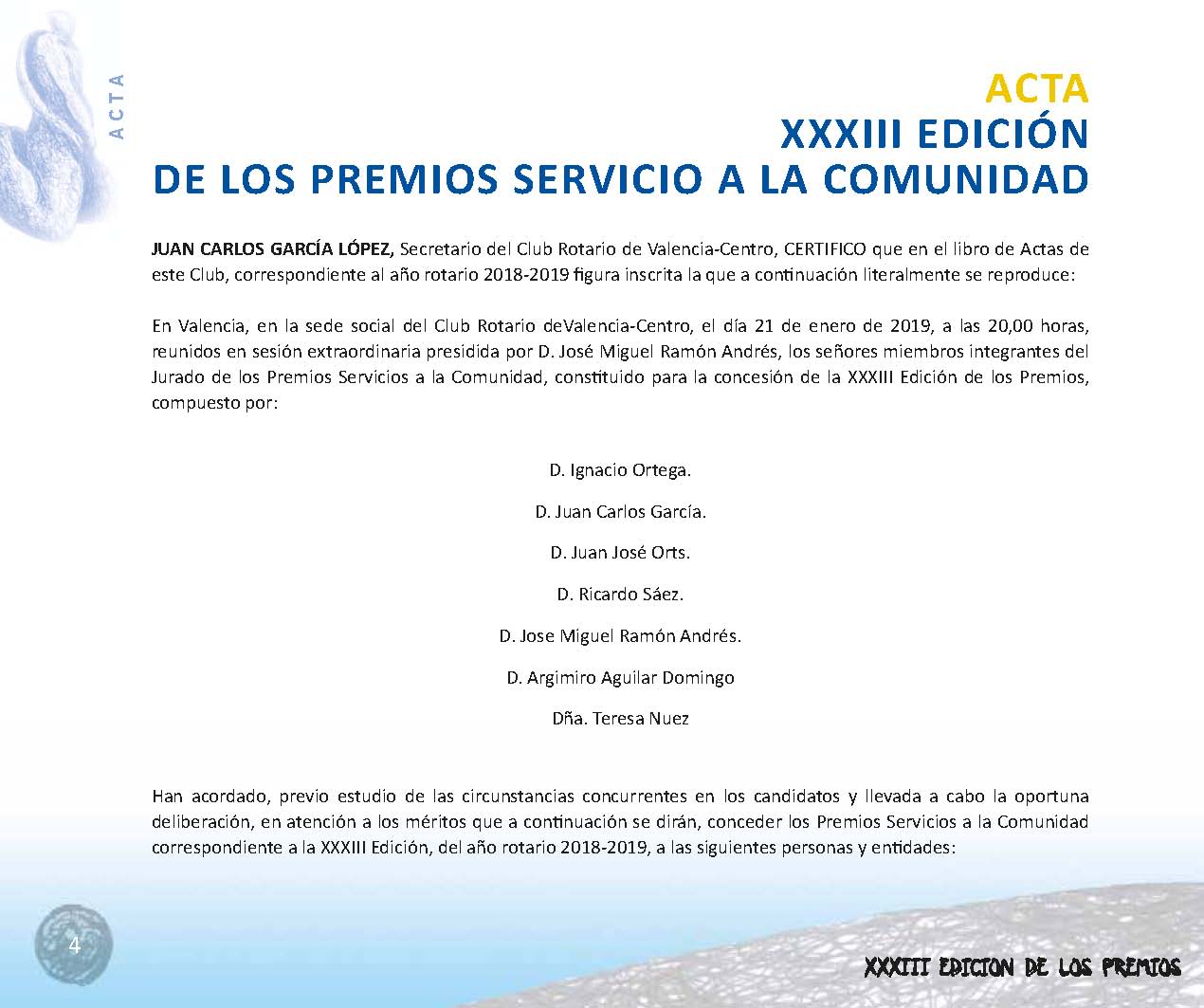 ACTA

ACTA
XXXIII EDICIÓN
DE LOS PREMIOS SERVICIO A LA COMUNIDAD

JUAN CARLOS GARCÍA LÓPEZ, Secretario del Club Rotario de Valencia-Centro, CERTIFICO que en el libro de Actas de este Club, correspondiente al año rotario 2018-2019 figura inscrita la que a continuación literalmente se reproduce:

En Valencia, en la sede social del Club Rotario deValencia-Centro, el día 21 de enero de 2019, a las 20,00 horas, reunidos en sesión extraordinaria presidida por D. José Miguel Ramón Andrés, los señores miembros integrantes del Jurado de los Premios Servicios a la Comunidad, constituido para la concesión de la XXXIII Edición de los Premios, compuesto por:

D. Ignacio Ortega.

D. Juan Carlos García.

D. Juan José Orts.

D. Ricardo Sáez.

D. Jose Miguel Ramón Andrés.

D. Argimiro Aguilar Domingo

Dña. Teresa Nuez

Han acordado, previo estudio de las circunstancias concurrentes en los candidatos y llevada a cabo la oportuna deliberación, en atención a los méritos que a continuación se dirán, conceder los Premios Servicios a la Comunidad correspondiente a la XXXIII Edición, del año rotario 2018-2019, a las siguientes personas y entidades:

4

XXXIII EDICION DE LOS PREMIOS